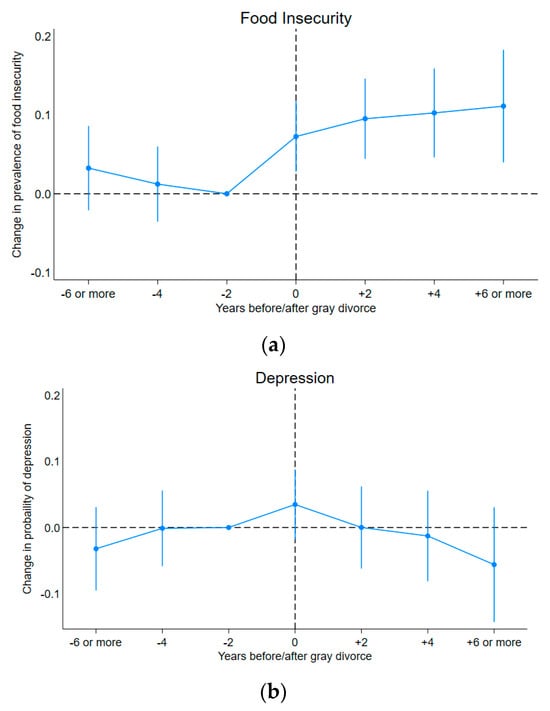 Food Insecurity

Change in prevalence of food insecurity

0.2
0.1
0.0
-0.1

-6 or more
-4
-2
0
+2
+4
+6 or more

Years before/after gray divorce

(a)

Depression

Change in probability of depression

0.2
0.1
0.0
-0.1

-6 or more
-4
-2
0
+2
+4
+6 or more

Years before/after gray divorce

(b)